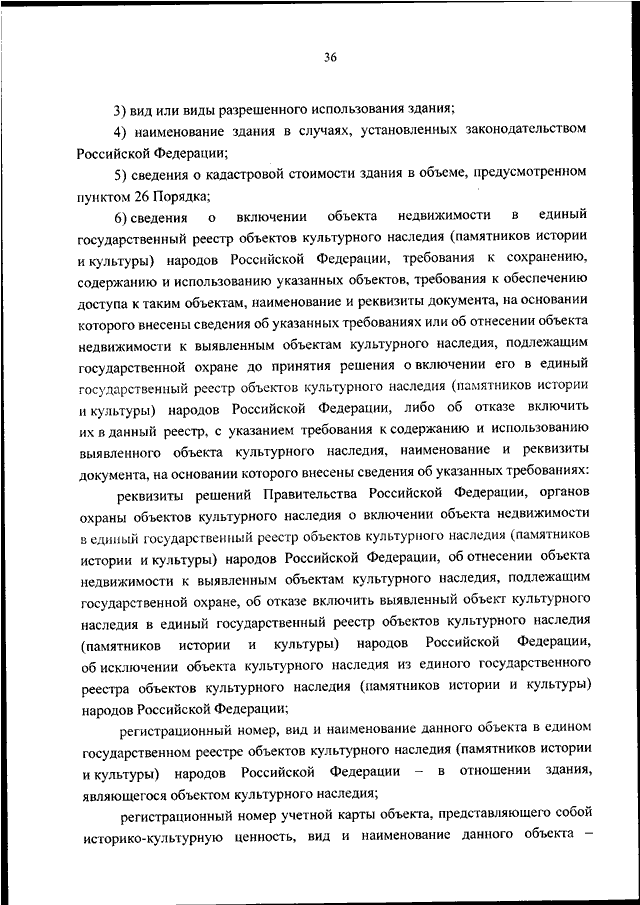 36

3) вид или виды разрешенного использования здания;

4) наименование здания в случаях, установленных законодательством Российской Федерации;

5) сведения о кадастровой стоимости здания в объеме, предусмотренном пунктом 26 Порядка;

6) сведения о включении объекта недвижимости в единый государственный реестр объектов культурного наследия (памятников истории и культуры) народов Российской Федерации, требования к сохранению, содержанию и использованию указанных объектов, требования к обеспечению доступа к таким объектам, наименование и реквизиты документа, на основании которого внесены сведения об указанных требованиях или об отнесении объекта недвижимости к выявленным объектам культурного наследия, подлежащим государственной охране до принятия решения о включении его в единый государственный реестр объектов культурного наследия (памятников истории и культуры) народов Российской Федерации, либо об отказе включить их в данный реестр, с указанием требования к содержанию и использованию выявленного объекта культурного наследия, наименование и реквизиты документа, на основании которого внесены сведения об указанных требованиях:

реквизиты решений Правительства Российской Федерации, органов охраны объектов культурного наследия о включении объекта недвижимости в единый государственный реестр объектов культурного наследия (памятников истории и культуры) народов Российской Федерации, об отнесении объекта недвижимости к выявленным объектам культурного наследия, подлежащим государственной охране, об отказе включить выявленный объект культурного наследия в единый государственный реестр объектов культурного наследия (памятников истории и культуры) народов Российской Федерации, об исключении объекта культурного наследия из единого государственного реестра объектов культурного наследия (памятников истории и культуры) народов Российской Федерации;

регистрационный номер, вид и наименование данного объекта в едином государственном реестре объектов культурного наследия (памятников истории и культуры) народов Российской Федерации – в отношении здания, являющегося объектом культурного наследия;

регистрационный номер учетной карты объекта, представляющего собой историко-культурную ценность, вид и наименование данного объекта –